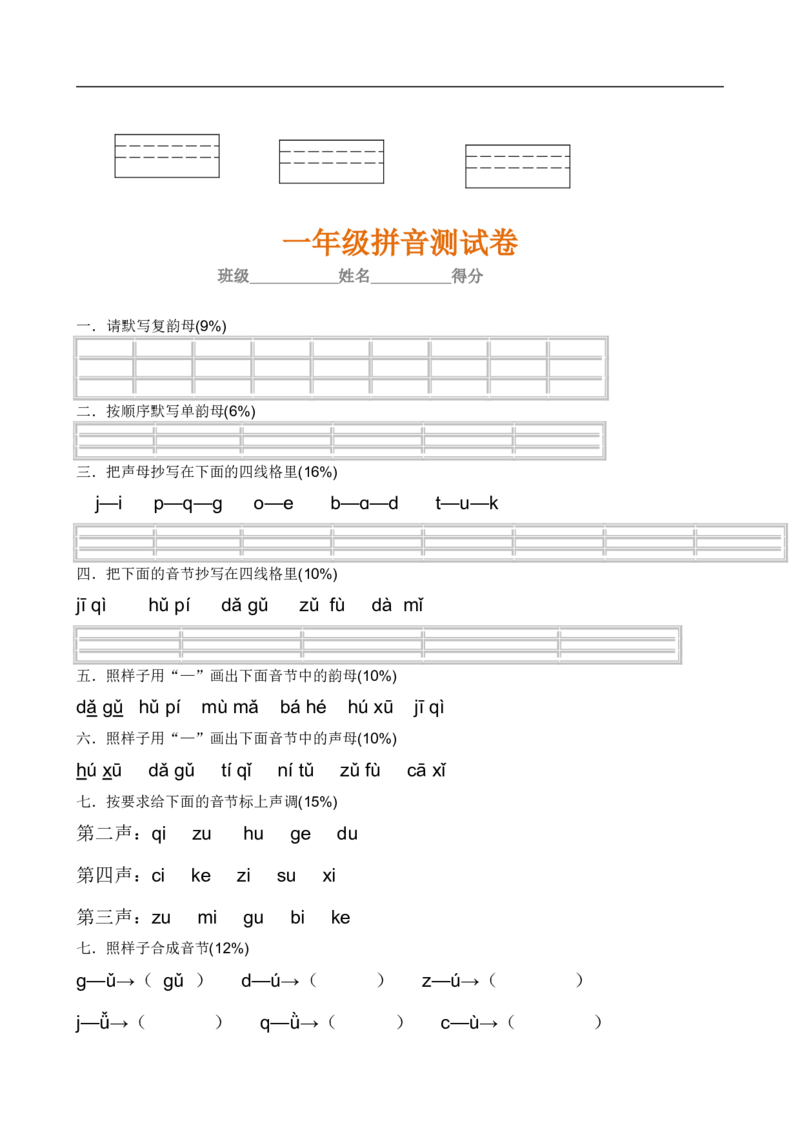 一年级拼音测试卷

班级____姓名____得分

一．请默写复韵母(9%)

二．按顺序默写单韵母(6%)

三．把声母抄写在下面的四线格里(16%)

j—i p—q—g o—e b—ɑ—d t—u—k

四．把下面的音节抄写在四线格里(10%)

jī qì hǔ pí dǎ gǔ zǔ fù dà mǐ

五．照样子用“—”画出下面音节中的韵母(10%)

dǎ gǔ hǔ pí mù mǎ bá hé hú xū jī qì

六．照样子用“—”画出下面音节中的声母(10%)

hú xū dǎ gǔ tí qǐ ní tǔ zǔ fù cā xǐ

七．按要求给下面的音节标上声调(15%)

第二声：qi zu hu ge du

第四声：ci ke zi su xi

第三声：zu mi gu bi ke

七．照样子合成音节(12%)

g—ǔ→（ gǔ ） d—ú→（ ） z—ú→（ ）

j—ǚ→（ ） q—ǜ→（ ） c—ù→（ ）